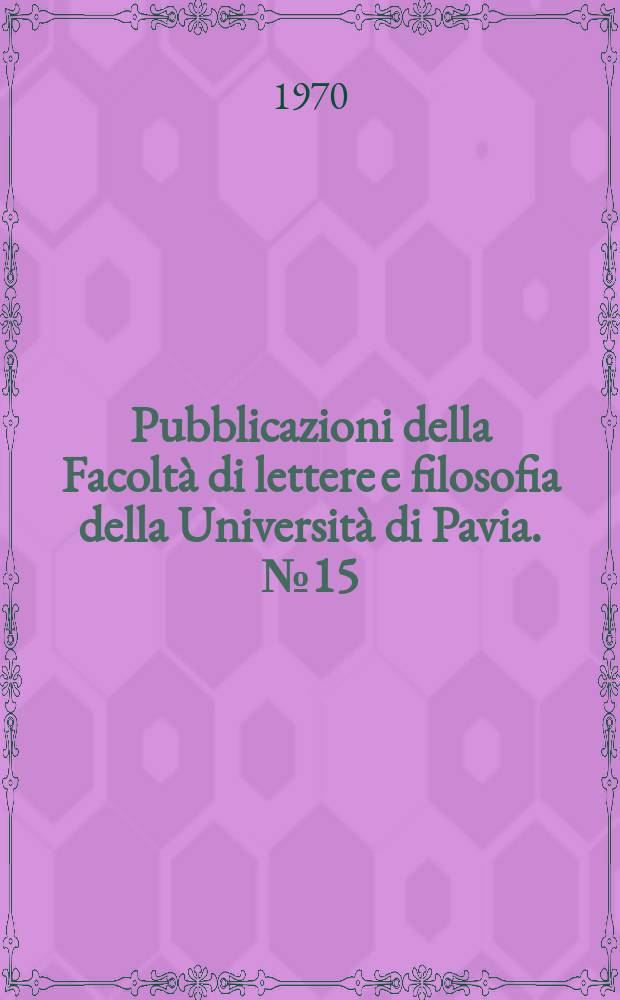 1970

Pubblicazioni della Facoltà di lettere e filosofia della Università di Pavia. № 15